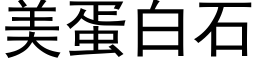 美蛋白石